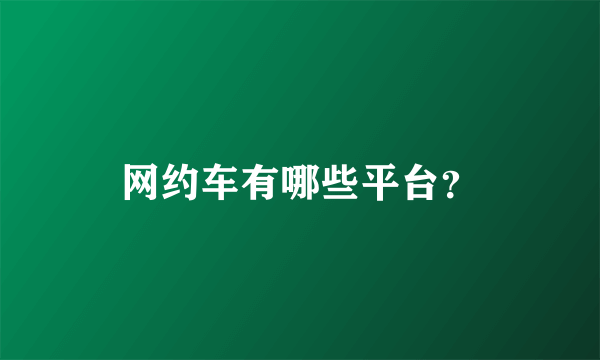 网约车有哪些平台?